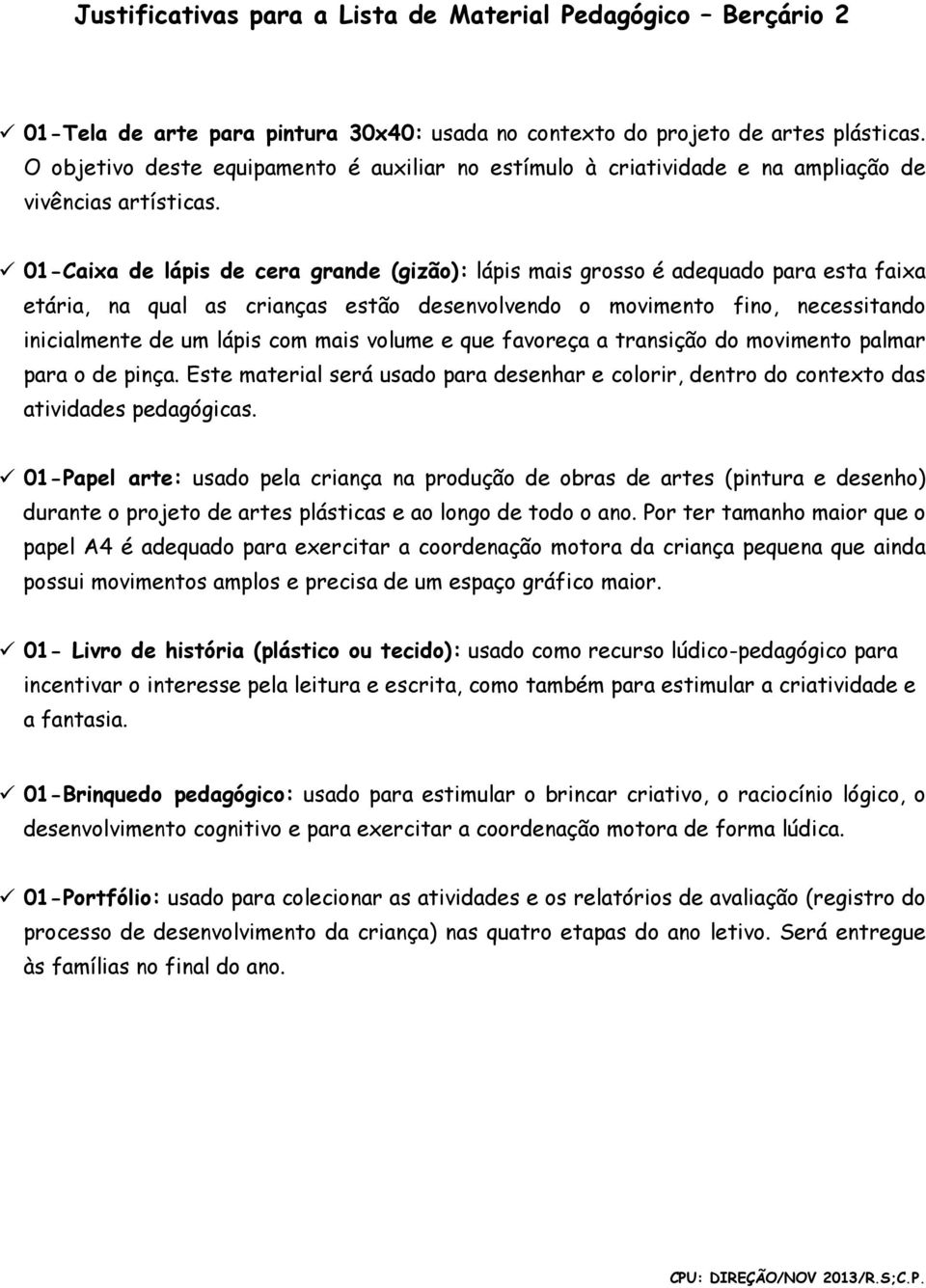 Justificativas para a Lista de Material Pedagógico – Berçário 2

✓ 01-Tela de arte para pintura 30x40: usada no contexto do projeto de artes plásticas. O objetivo deste equipamento é auxiliar no estímulo à criatividade e na ampliação de vivências artísticas.

✓ 01-Caixa de lápis de cera grande (gizão): lápis mais grosso é adequado para esta faixa etária, na qual as crianças estão desenvolvendo o movimento fino, necessitando inicialmente de um lápis com mais volume e que favoreça a transição do movimento palmar para o de pinça. Este material será usado para desenhar e colorir, dentro do contexto das atividades pedagógicas.

✓ 01-Papel arte: usado pela criança na produção de obras de artes (pintura e desenho) durante o projeto de artes plásticas e ao longo de todo o ano. Por ter tamanho maior que o papel A4 é adequado para exercitar a coordenação motora da criança pequena que ainda possui movimentos amplos e precisa de um espaço gráfico maior.

✓ 01- Livro de história (plástico ou tecido): usado como recurso lúdico-pedagógico para incentivar o interesse pela leitura e escrita, como também para estimular a criatividade e a fantasia.

✓ 01-Brinquedo pedagógico: usado para estimular o brincar criativo, o raciocínio lógico, o desenvolvimento cognitivo e para exercitar a coordenação motora de forma lúdica.

✓ 01-Portfólio: usado para colecionar as atividades e os relatórios de avaliação (registro do processo de desenvolvimento da criança) nas quatro etapas do ano letivo. Será entregue às famílias no final do ano.

CPU: DIREÇÃO/NOV 2013/R.S;C.P.